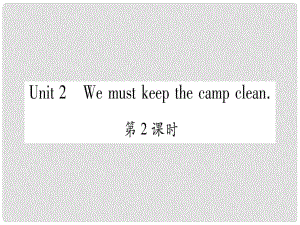 Unit 2 We must keep the camp clean.

第 2 课时